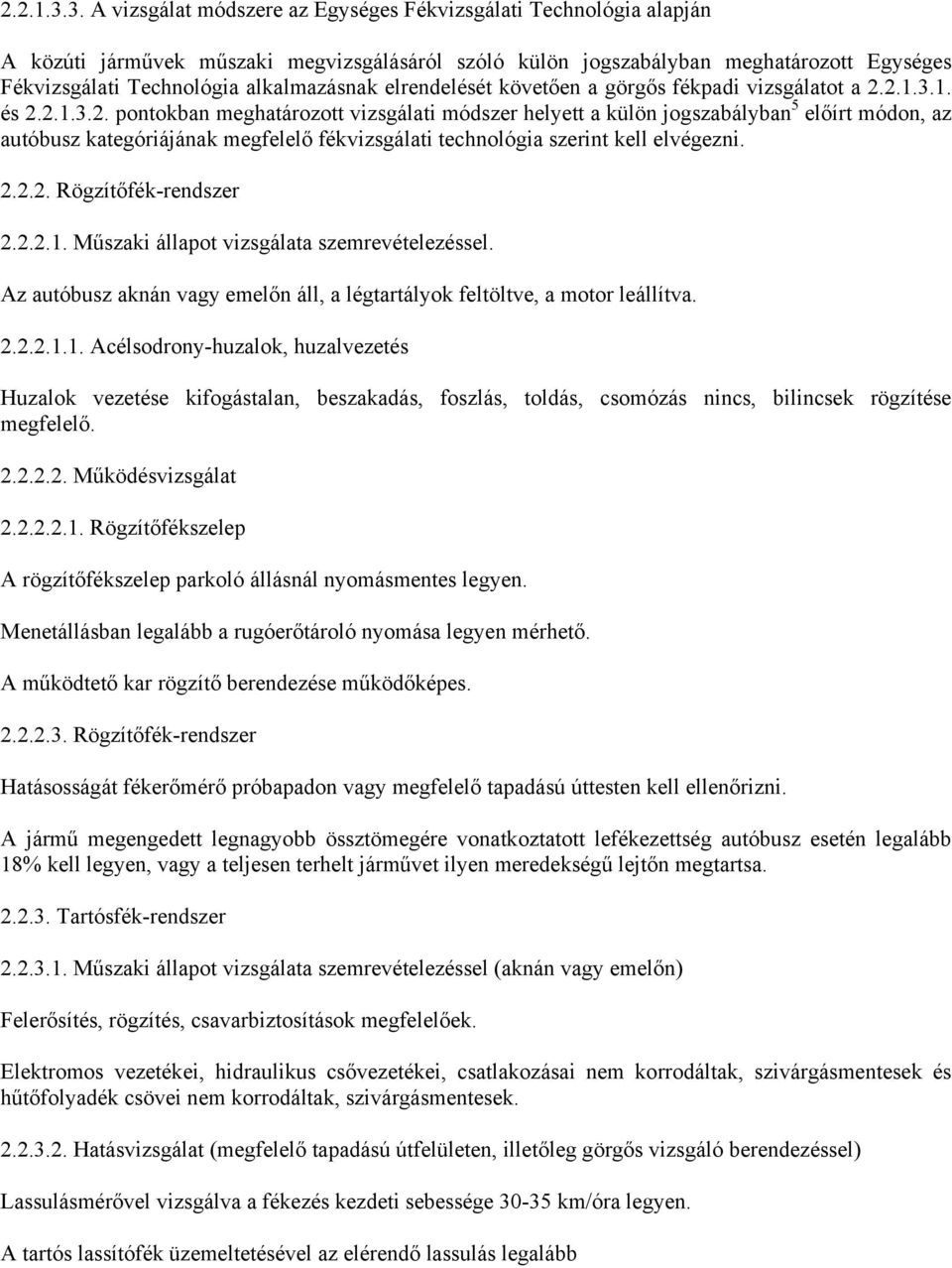 2.2.1.3.3. A vizsgálat módszere az Egységes Fékvizsgálati Technológia alapján

A közúti járművek műszaki megvizsgálásáról szóló külön jogszabályban meghatározott Egységes Fékvizsgálati Technológia alkalmazásnak elrendelését követően a görgős fékpadi vizsgálatot a 2.2.1.3.1. és 2.2.1.3.2. pontokban meghatározott vizsgálati módszer helyett a külön jogszabályban$^5$ előírt módon, az autóbusz kategóriájának megfelelő fékvizsgálati technológia szerint kell elvégezni.

2.2.2. Rögzítőfék-rendszer

2.2.2.1. Műszaki állapot vizsgálata szemrevételezéssel.

Az autóbusz aknán vagy emelőn áll, a légtartályok feltöltve, a motor leállítva.

2.2.2.1.1. Acélsodrony-huzalok, huzalvezetés

Huzalok vezetése kifogástalan, beszakadás, foszlás, toldás, csomózás nincs, bilincsek rögzítése megfelelő.

2.2.2.2. Működésvizsgálat

2.2.2.2.1. Rögzítőfékszelep

A rögzítőfékszelep parkoló állásnál nyomásmentes legyen.

Menetállásban legalább a rugóerőtároló nyomása legyen mérhető.

A működtető kar rögzítő berendezése működőképes.

2.2.2.3. Rögzítőfék-rendszer

Hatásosságát fékerőmérő próbapadon vagy megfelelő tapadású úttesten kell ellenőrizni.

A jármű megengedett legnagyobb össztömegére vonatkoztatott lefékezettség autóbusz esetén legalább 18% kell legyen, vagy a teljesen terhelt járművet ilyen meredekségű lejtőn megtartsa.

2.2.3. Tartósfék-rendszer

2.2.3.1. Műszaki állapot vizsgálata szemrevételezéssel (aknán vagy emelőn)

Felerősítés, rögzítés, csavarbiztosítások megfelelőek.

Elektromos vezetékei, hidraulikus csővezetékei, csatlakozásai nem korrodáltak, szivárgásmentesek és hűtőfolyadék csövei nem korrodáltak, szivárgásmentesek.

2.2.3.2. Hatásvizsgálat (megfelelő tapadású útfelületen, illetőleg görgős vizsgáló berendezéssel)

Lassulásmérővel vizsgálva a fékezés kezdeti sebessége 30-35 km/óra legyen.

A tartós lassítófék üzemeltetésével az elérendő lassulás legalább